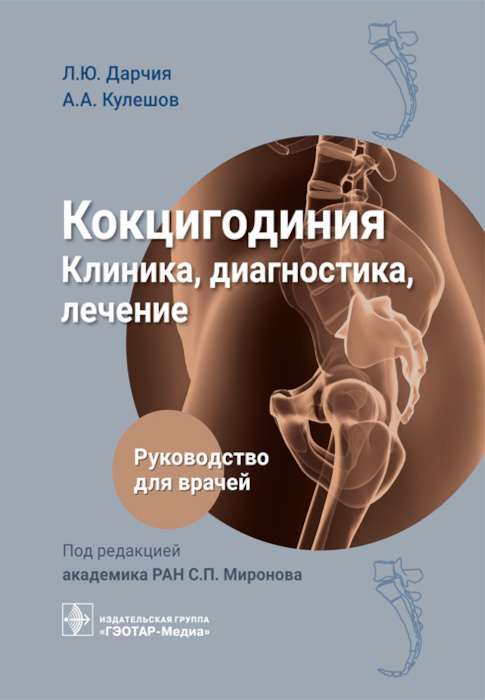 Л.Ю. Дарчия
А.А. Кулешов

Кокцигодиния
Клиника, диагностика, лечение

Руководство для врачей

Под редакцией
академика РАН С.П. Миронова

ИЗДАТЕЛЬСКАЯ ГРУППА
«ГЭОТАР-Медиа»